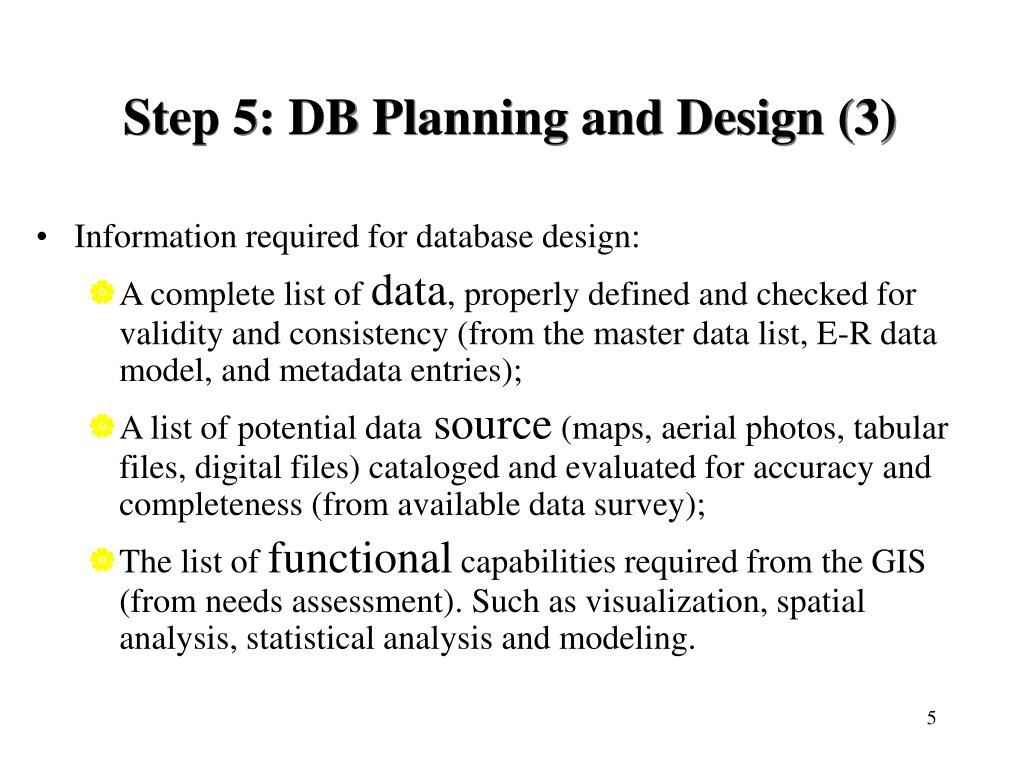 Step 5: DB Planning and Design (3)

• Information required for database design:

A complete list of data, properly defined and checked for validity and consistency (from the master data list, E-R data model, and metadata entries);

A list of potential data source (maps, aerial photos, tabular files, digital files) cataloged and evaluated for accuracy and completeness (from available data survey);

The list of functional capabilities required from the GIS (from needs assessment). Such as visualization, spatial analysis, statistical analysis and modeling.

5